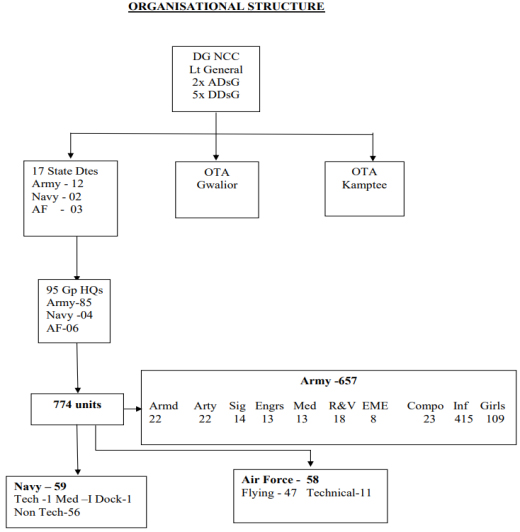 ORGANISATIONAL STRUCTURE

DG NCC
Lt General
2x ADsG
5x DDsG

17 State Dtes
Army - 12
Navy - 02
AF - 03

OTA
Gwalior

OTA
Kamptee

95 Gp HQs
Army-85
Navy -04
AF-06

774 units

Army -657

| Armd | Arty | Sig | Engrs | Med | R&V | EME | Compo | Inf | Girls |
|---|---|---|---|---|---|---|---|---|---|
| 22 | 22 | 14 | 13 | 13 | 18 | 8 | 23 | 415 | 109 |

Navy – 59
Tech -1 Med –I Dock-1
Non Tech-56

Air Force - 58
Flying - 47 Technical-11